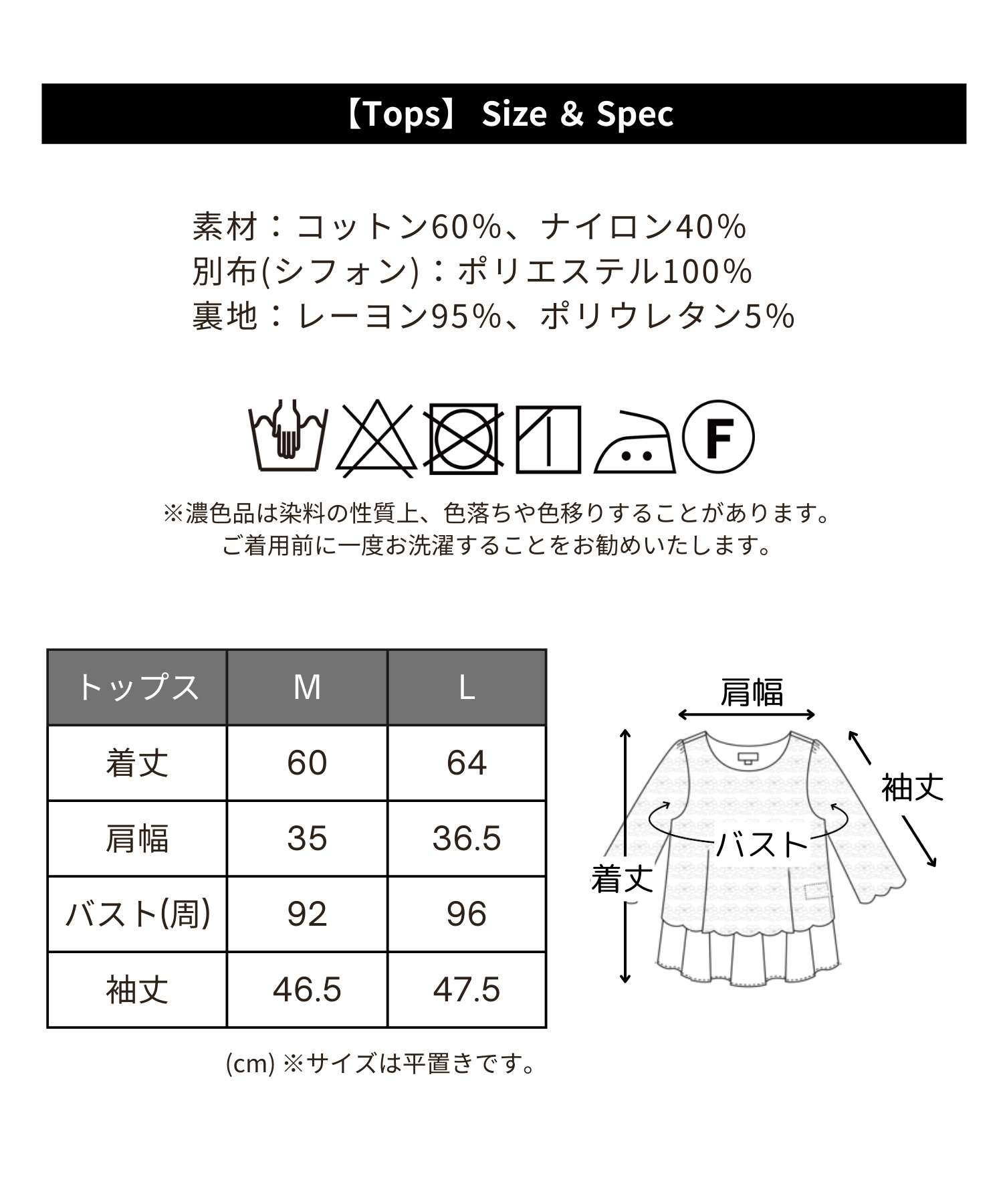 【Tops】 Size & Spec

素材：コットン60%、ナイロン40%
別布(シフォン)：ポリエステル100%
裏地：レーヨン95%、ポリウレタン5%

F

※濃色品は染料の性質上、色落ちや色移りすることがあります。
ご着用前に一度お洗濯することをお勧めいたします。

| トップス | M | L |
|---|---|---|
| 着丈 | 60 | 64 |
| 肩幅 | 35 | 36.5 |
| バスト(周) | 92 | 96 |
| 袖丈 | 46.5 | 47.5 |

(cm) ※サイズは平置きです。

肩幅
袖丈
バスト
着丈